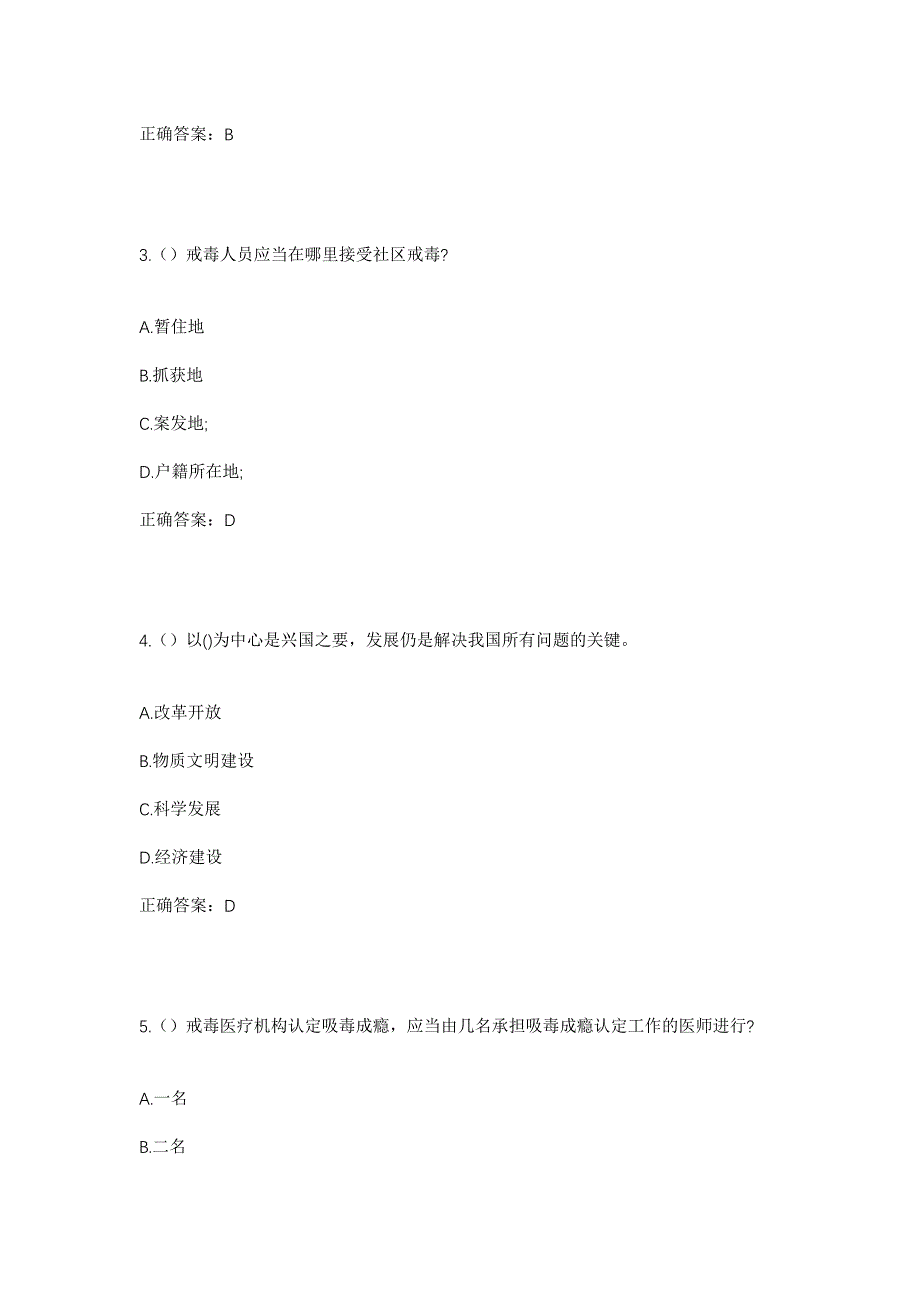 正确答案：B

3.（）戒毒人员应当在哪里接受社区戒毒?

A.暂住地

B.抓获地

C.案发地;

D.户籍所在地;

正确答案：D

4.（）以()为中心是兴国之要，发展仍是解决我国所有问题的关键。

A.改革开放

B.物质文明建设

C.科学发展

D.经济建设

正确答案：D

5.（）戒毒医疗机构认定吸毒成瘾，应当由几名承担吸毒成瘾认定工作的医师进行?

A.一名

B.二名